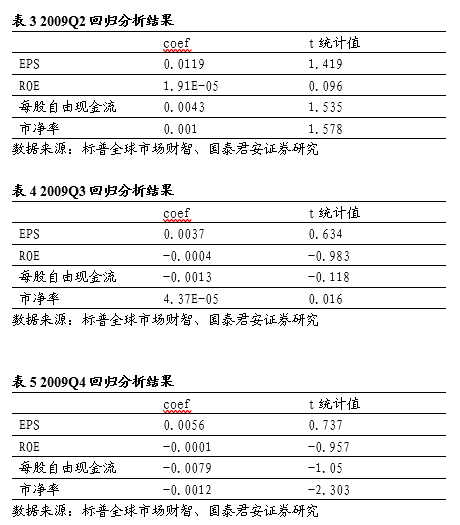 表 3 2009Q2 回归分析结果

|  | coef | t 统计值 |
|---|---|---|
| EPS | 0.0119 | 1.419 |
| ROE | 1.91E-05 | 0.096 |
| 每股自由现金流 | 0.0043 | 1.535 |
| 市净率 | 0.001 | 1.578 |

数据来源：标普全球市场财智、国泰君安证券研究

表 4 2009Q3 回归分析结果

|  | coef | t 统计值 |
|---|---|---|
| EPS | 0.0037 | 0.634 |
| ROE | -0.0004 | -0.983 |
| 每股自由现金流 | -0.0013 | -0.118 |
| 市净率 | 4.37E-05 | 0.016 |

数据来源：标普全球市场财智、国泰君安证券研究

表 5 2009Q4 回归分析结果

|  | coef | t 统计值 |
|---|---|---|
| EPS | 0.0056 | 0.737 |
| ROE | -0.0001 | -0.957 |
| 每股自由现金流 | -0.0079 | -1.05 |
| 市净率 | -0.0012 | -2.303 |

数据来源：标普全球市场财智、国泰君安证券研究